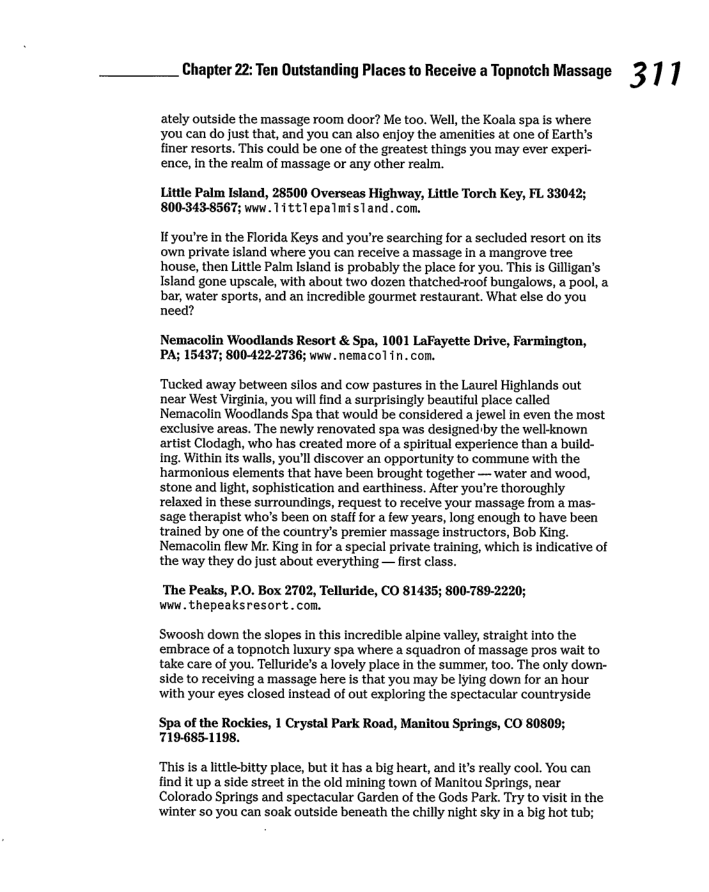 Chapter 22: Ten Outstanding Places to Receive a Topnotch Massage 311

ately outside the massage room door? Me too. Well, the Koala spa is where you can do just that, and you can also enjoy the amenities at one of Earth's finer resorts. This could be one of the greatest things you may ever experience, in the realm of massage or any other realm.

Little Palm Island, 28500 Overseas Highway, Little Torch Key, FL 33042; 800-343-8567; www.littlepalmisland.com.

If you're in the Florida Keys and you're searching for a secluded resort on its own private island where you can receive a massage in a mangrove tree house, then Little Palm Island is probably the place for you. This is Gilligan's Island gone upscale, with about two dozen thatched-roof bungalows, a pool, a bar, water sports, and an incredible gourmet restaurant. What else do you need?

Nemacolin Woodlands Resort & Spa, 1001 LaFayette Drive, Farmington, PA; 15437; 800-422-2736; www.nemacolin.com.

Tucked away between silos and cow pastures in the Laurel Highlands out near West Virginia, you will find a surprisingly beautiful place called Nemacolin Woodlands Spa that would be considered a jewel in even the most exclusive areas. The newly renovated spa was designed by the well-known artist Clodagh, who has created more of a spiritual experience than a building. Within its walls, you'll discover an opportunity to commune with the harmonious elements that have been brought together — water and wood, stone and light, sophistication and earthiness. After you're thoroughly relaxed in these surroundings, request to receive your massage from a massage therapist who's been on staff for a few years, long enough to have been trained by one of the country's premier massage instructors, Bob King. Nemacolin flew Mr. King in for a special private training, which is indicative of the way they do just about everything — first class.

The Peaks, P.O. Box 2702, Telluride, CO 81435; 800-789-2220; www.thepeaksresort.com.

Swoosh down the slopes in this incredible alpine valley, straight into the embrace of a topnotch luxury spa where a squadron of massage pros wait to take care of you. Telluride's a lovely place in the summer, too. The only downside to receiving a massage here is that you may be lying down for an hour with your eyes closed instead of out exploring the spectacular countryside

Spa of the Rockies, 1 Crystal Park Road, Manitou Springs, CO 80809; 719-685-1198.

This is a little-bitty place, but it has a big heart, and it's really cool. You can find it up a side street in the old mining town of Manitou Springs, near Colorado Springs and spectacular Garden of the Gods Park. Try to visit in the winter so you can soak outside beneath the chilly night sky in a big hot tub;